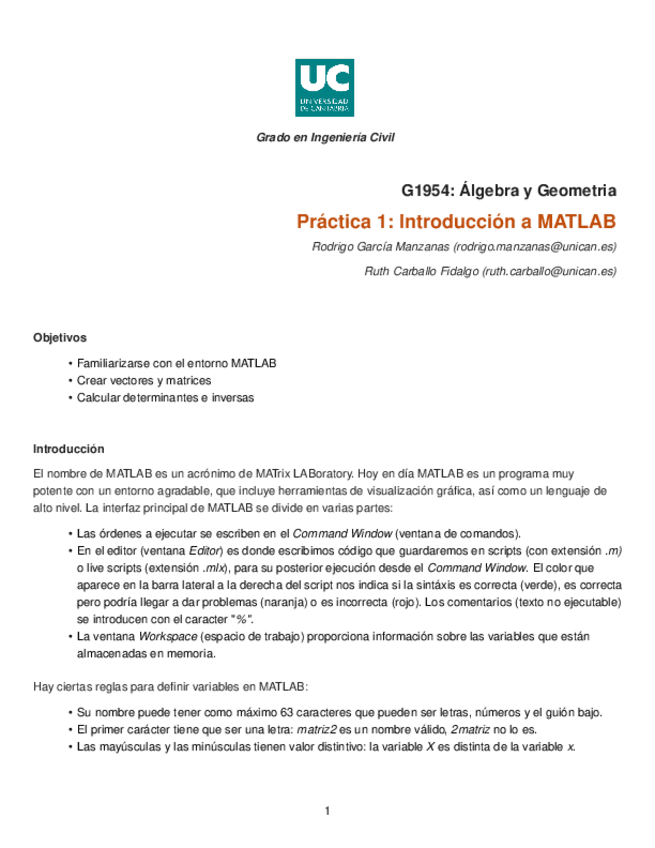 UC
UNIVERSIDAD DE CANTABRIA

Grado en Ingeniería Civil

G1954: Álgebra y Geometria

Práctica 1: Introducción a MATLAB

Rodrigo García Manzanas (rodrigo.manzanas@unican.es)

Ruth Carballo Fidalgo (ruth.carballo@unican.es)

Objetivos

• Familiarizarse con el entorno MATLAB
• Crear vectores y matrices
• Calcular determinantes e inversas

Introducción

El nombre de MATLAB es un acrónimo de MATrix LABoratory. Hoy en día MATLAB es un programa muy potente con un entorno agradable, que incluye herramientas de visualización gráfica, así como un lenguaje de alto nivel. La interfaz principal de MATLAB se divide en varias partes:

• Las órdenes a ejecutar se escriben en el Command Window (ventana de comandos).
• En el editor (ventana Editor) es donde escribimos código que guardaremos en scripts (con extensión .m) o live scripts (extensión .mlx), para su posterior ejecución desde el Command Window. El color que aparece en la barra lateral a la derecha del script nos indica si la sintáxis es correcta (verde), es correcta pero podría llegar a dar problemas (naranja) o es incorrecta (rojo). Los comentarios (texto no ejecutable) se introducen con el caracter "%".
• La ventana Workspace (espacio de trabajo) proporciona información sobre las variables que están almacenadas en memoria.

Hay ciertas reglas para definir variables en MATLAB:

• Su nombre puede tener como máximo 63 caracteres que pueden ser letras, números y el guión bajo.
• El primer carácter tiene que ser una letra: matriz2 es un nombre válido, 2matriz no lo es.
• Las mayúsculas y las minúsculas tienen valor distintivo: la variable X es distinta de la variable x.

1